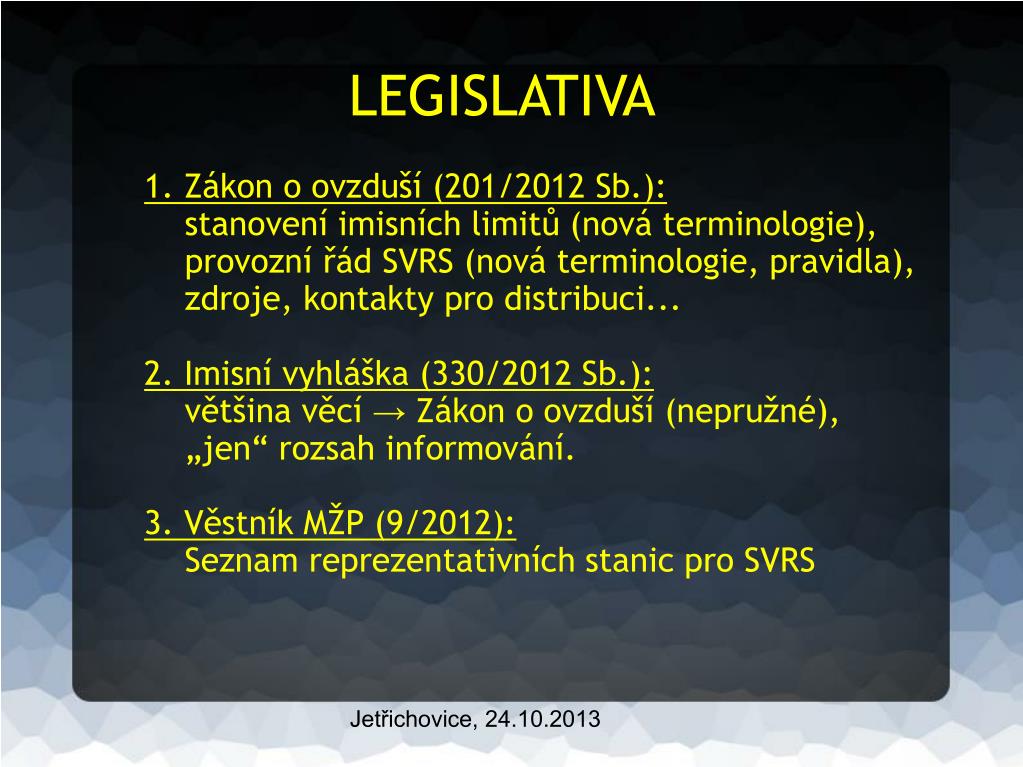 LEGISLATIVA

1. Zákon o ovzduší (201/2012 Sb.):
stanovení imisních limitů (nová terminologie), provozní řád SVRS (nová terminologie, pravidla), zdroje, kontakty pro distribuci...

2. Imisní vyhláška (330/2012 Sb.):
většina věcí → Zákon o ovzduší (nepružné), „jen“ rozsah informování.

3. Věstník MŽP (9/2012):
Seznam reprezentativních stanic pro SVRS

Jetřichovice, 24.10.2013